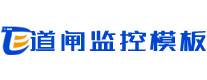 道闸监控模板